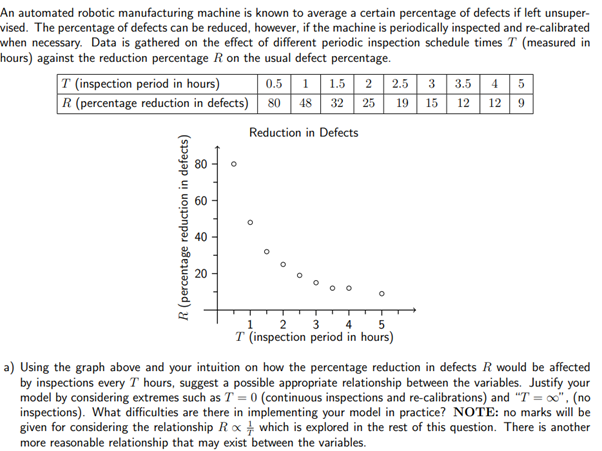 An automated robotic manufacturing machine is known to average a certain percentage of defects if left unsupervised. The percentage of defects can be reduced, however, if the machine is periodically inspected and re-calibrated when necessary. Data is gathered on the effect of different periodic inspection schedule times $T$ (measured in hours) against the reduction percentage $R$ on the usual defect percentage.

| $T$ (inspection period in hours) | 0.5 | 1 | 1.5 | 2 | 2.5 | 3 | 3.5 | 4 | 5 |
|---|---|---|---|---|---|---|---|---|---|
| $R$ (percentage reduction in defects) | 80 | 48 | 32 | 25 | 19 | 15 | 12 | 12 | 9 |

Reduction in Defects

$R$ (percentage reduction in defects)

80
60
40
20

1 2 3 4 5
$T$ (inspection period in hours)

a) Using the graph above and your intuition on how the percentage reduction in defects $R$ would be affected by inspections every $T$ hours, suggest a possible appropriate relationship between the variables. Justify your model by considering extremes such as $T = 0$ (continuous inspections and re-calibrations) and "$T = \infty$", (no inspections). What difficulties are there in implementing your model in practice? **NOTE:** no marks will be given for considering the relationship $R \propto \frac{1}{T}$ which is explored in the rest of this question. There is another more reasonable relationship that may exist between the variables.